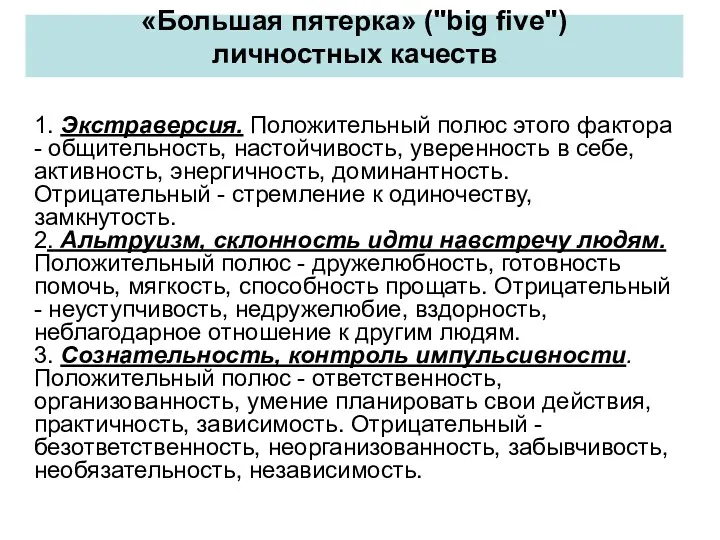 «Большая пятерка» ("big five") личностных качеств

1. Экстраверсия. Положительный полюс этого фактора - общительность, настойчивость, уверенность в себе, активность, энергичность, доминантность. Отрицательный - стремление к одиночеству, замкнутость.
2. Альтруизм, склонность идти навстречу людям. Положительный полюс - дружелюбность, готовность помочь, мягкость, способность прощать. Отрицательный - неуступчивость, недружелюбие, вздорность, неблагодарное отношение к другим людям.
3. Сознательность, контроль импульсивности. Положительный полюс - ответственность, организованность, умение планировать свои действия, практичность, зависимость. Отрицательный - безответственность, неорганизованность, забывчивость, необязательность, независимость.